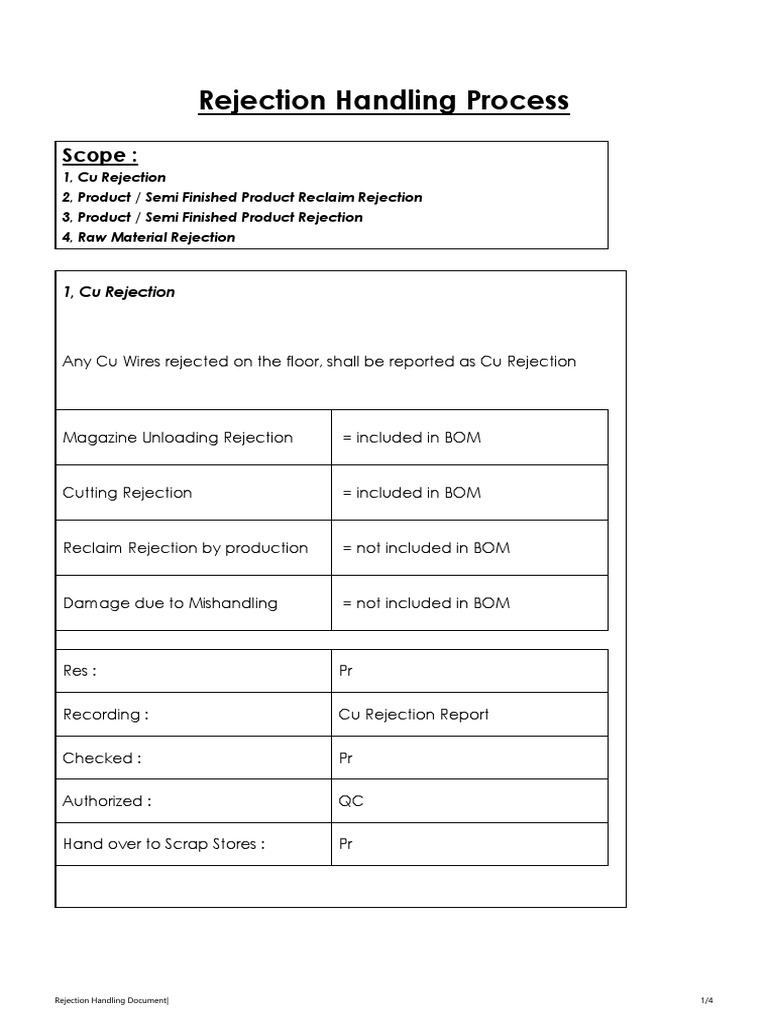 Rejection Handling Process

Scope :
1, Cu Rejection
2, Product / Semi Finished Product Reclaim Rejection
3, Product / Semi Finished Product Rejection
4, Raw Material Rejection

1, Cu Rejection

Any Cu Wires rejected on the floor, shall be reported as Cu Rejection

| Magazine Unloading Rejection | = included in BOM |
|---|---|
| Cutting Rejection | = included in BOM |
| Reclaim Rejection by production | = not included in BOM |
| Damage due to Mishandling | = not included in BOM |

| Res : | Pr |
|---|---|
| Recording : | Cu Rejection Report |
| Checked : | Pr |
| Authorized : | QC |
| Hand over to Scrap Stores : | Pr |

Rejection Handling Document|

1/4